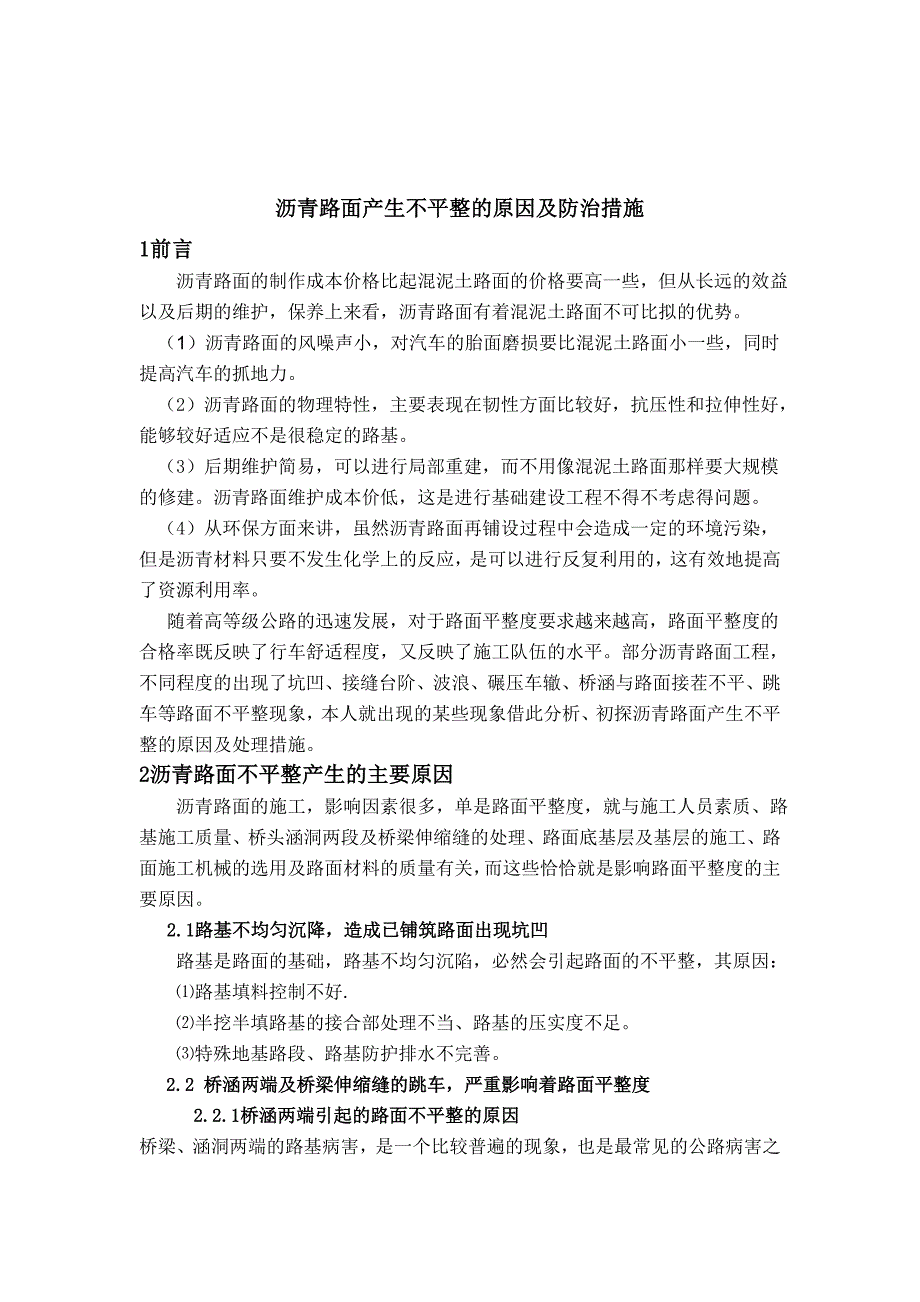 沥青路面产生不平整的原因及防治措施

1前言

沥青路面的制作成本价格比起混泥土路面的价格要高一些，但从长远的效益以及后期的维护，保养上来看，沥青路面有着混泥土路面不可比拟的优势。

（1）沥青路面的风噪声小，对汽车的胎面磨损要比混泥土路面小一些，同时提高汽车的抓地力。

（2）沥青路面的物理特性，主要表现在韧性方面比较好，抗压性和拉伸性好，能够较好适应不是很稳定的路基。

（3）后期维护简易，可以进行局部重建，而不用像混泥土路面那样要大规模的修建。沥青路面维护成本价低，这是进行基础建设工程不得不考虑得问题。

（4）从环保方面来讲，虽然沥青路面再铺设过程中会造成一定的环境污染，但是沥青材料只要不发生化学上的反应，是可以进行反复利用的，这有效地提高了资源利用率。

随着高等级公路的迅速发展，对于路面平整度要求越来越高，路面平整度的合格率既反映了行车舒适程度，又反映了施工队伍的水平。部分沥青路面工程，不同程度的出现了坑凹、接缝台阶、波浪、碾压车辙、桥涵与路面接茬不平、跳车等路面不平整现象，本人就出现的某些现象借此分析、初探沥青路面产生不平整的原因及处理措施。

2沥青路面不平整产生的主要原因

沥青路面的施工，影响因素很多，单是路面平整度，就与施工人员素质、路基施工质量、桥头涵洞两段及桥梁伸缩缝的处理、路面底基层及基层的施工、路面施工机械的选用及路面材料的质量有关，而这些恰恰就是影响路面平整度的主要原因。

2.1路基不均匀沉降，造成已铺筑路面出现坑凹

路基是路面的基础，路基不均匀沉陷，必然会引起路面的不平整，其原因：

⑴路基填料控制不好.

⑵半挖半填路基的接合部处理不当、路基的压实度不足。

⑶特殊地基路段、路基防护排水不完善。

2.2 桥涵两端及桥梁伸缩缝的跳车，严重影响着路面平整度

2.2.1桥涵两端引起的路面不平整的原因

桥梁、涵洞两端的路基病害，是一个比较普遍的现象，也是最常见的公路病害之